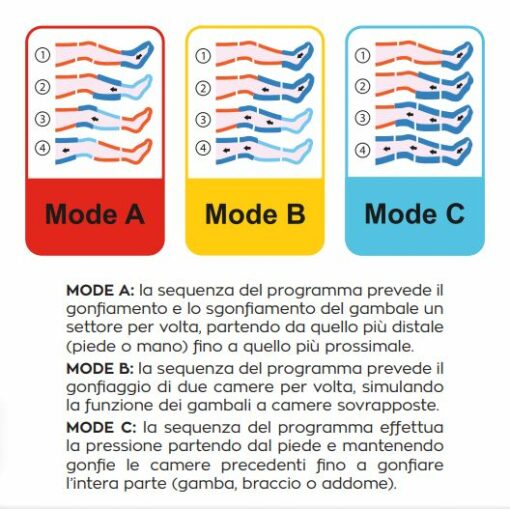 ① ② ③ ④

Mode A

① ② ③ ④

Mode B

① ② ③ ④

Mode C

MODE A: la sequenza del programma prevede il gonfiamento e lo sgonfiamento del gambale un settore per volta, partendo da quello più distale (piede o mano) fino a quello più prossimale.

MODE B: la sequenza del programma prevede il gonfiaggio di due camere per volta, simulando la funzione dei gambali a camere sovrapposte.

MODE C: la sequenza del programma effettua la pressione partendo dal piede e mantenendo gonfie le camere precedenti fino a gonfiare l'intera parte (gamba, braccio o addome).